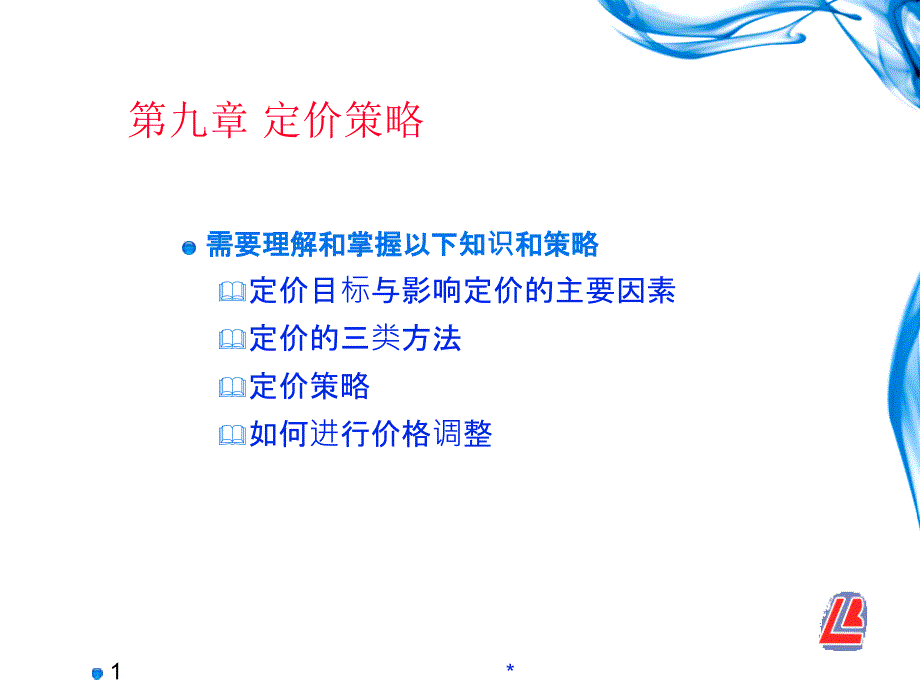 第九章 定价策略

需要理解和掌握以下知识和策略

定价目标与影响定价的主要因素

定价的三类方法

定价策略

如何进行价格调整

1

*